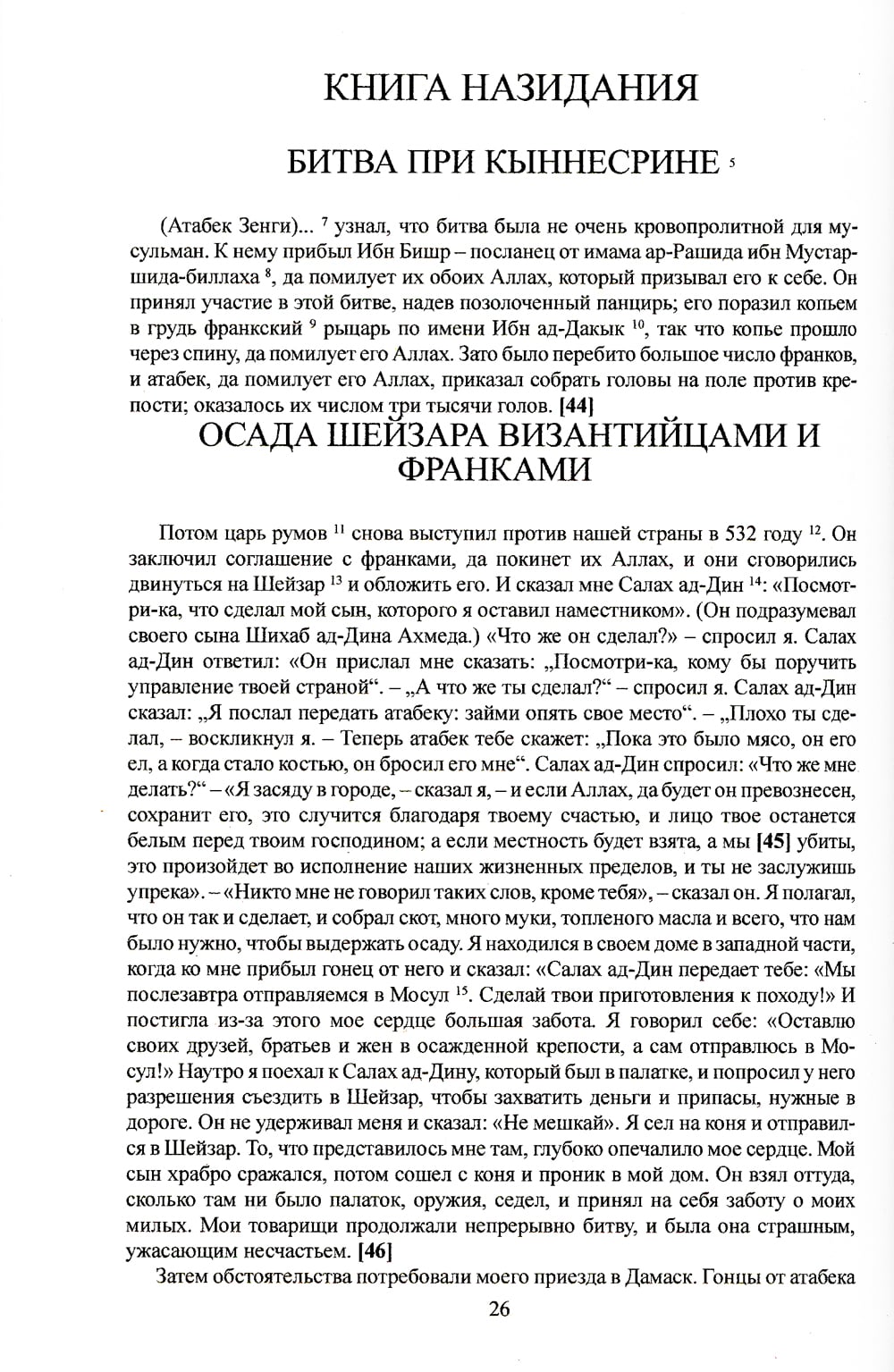 КНИГА НАЗИДАНИЯ

БИТВА ПРИ КЫННЕСРИНЕ $^5$

(Атабек Зенги)... $^7$ узнал, что битва была не очень кровопролитной для мусульман. К нему прибыл Ибн Бишр – посланец от имама ар-Рашида ибн Мустаршида-биллаха $^8$, да помилует их обоих Аллах, который призывал его к себе. Он принял участие в этой битве, надев позолоченный панцирь; его поразил копьем в грудь франкский $^9$ рыцарь по имени Ибн ад-Дакык $^{10}$, так что копье прошло через спину, да помилует его Аллах. Зато было перебито большое число франков, и атабек, да помилует его Аллах, приказал собрать головы на поле против крепости; оказалось их числом три тысячи голов. [44]

ОСАДА ШЕЙЗАРА ВИЗАНТИЙЦАМИ И ФРАНКАМИ

Потом царь румов $^{11}$ снова выступил против нашей страны в 532 году $^{12}$. Он заключил соглашение с франками, да покинет их Аллах, и они сговорились двинуться на Шейзар $^{13}$ и обложить его. И сказал мне Салах ад-Дин $^{14}$: «Посмотри-ка, что сделал мой сын, которого я оставил наместником». (Он подразумевал своего сына Шихаб ад-Дина Ахмеда.) «Что же он сделал?» – спросил я. Салах ад-Дин ответил: «Он прислал мне сказать: „Посмотри-ка, кому бы поручить управление твоей страной“. – „А что же ты сделал?“ – спросил я. Салах ад-Дин сказал: „Я послал передать атабеку: займи опять свое место“. – „Плохо ты сделал, – воскликнул я. – Теперь атабек тебе скажет: „Пока это было мясо, он его ел, а когда стало костью, он бросил его мне“. Салах ад-Дин спросил: «Что же мне делать?“ – «Я засяду в городе, – сказал я, – и если Аллах, да будет он превознесен, сохранит его, это случится благодаря твоему счастью, и лицо твое останется белым перед твоим господином; а если местность будет взята, а мы [45] убиты, это произойдет во исполнение наших жизненных пределов, и ты не заслужишь упрека». – «Никто мне не говорил таких слов, кроме тебя», – сказал он. Я полагал, что он так и сделает, и собрал скот, много муки, топленого масла и всего, что нам было нужно, чтобы выдержать осаду. Я находился в своем доме в западной части, когда ко мне прибыл гонец от него и сказал: «Салах ад-Дин передает тебе: «Мы послезавтра отправляемся в Мосул $^{15}$. Сделай твои приготовления к походу!» И постигла из-за этого мое сердце большая забота. Я говорил себе: «Оставлю своих друзей, братьев и жен в осажденной крепости, а сам отправлюсь в Мосул!» Наутро я поехал к Салах ад-Дину, который был в палатке, и попросил у него разрешения съездить в Шейзар, чтобы захватить деньги и припасы, нужные в дороге. Он не удерживал меня и сказал: «Не мешкай». Я сел на коня и отправился в Шейзар. То, что представилось мне там, глубоко опечалило мое сердце. Мой сын храбро сражался, потом сошел с коня и проник в мой дом. Он взял оттуда, сколько там ни было палаток, оружия, седел, и принял на себя заботу о моих милых. Мои товарищи продолжали непрерывно битву, и была она страшным, ужасающим несчастьем. [46]

Затем обстоятельства потребовали моего приезда в Дамаск. Гонцы от атабека

26